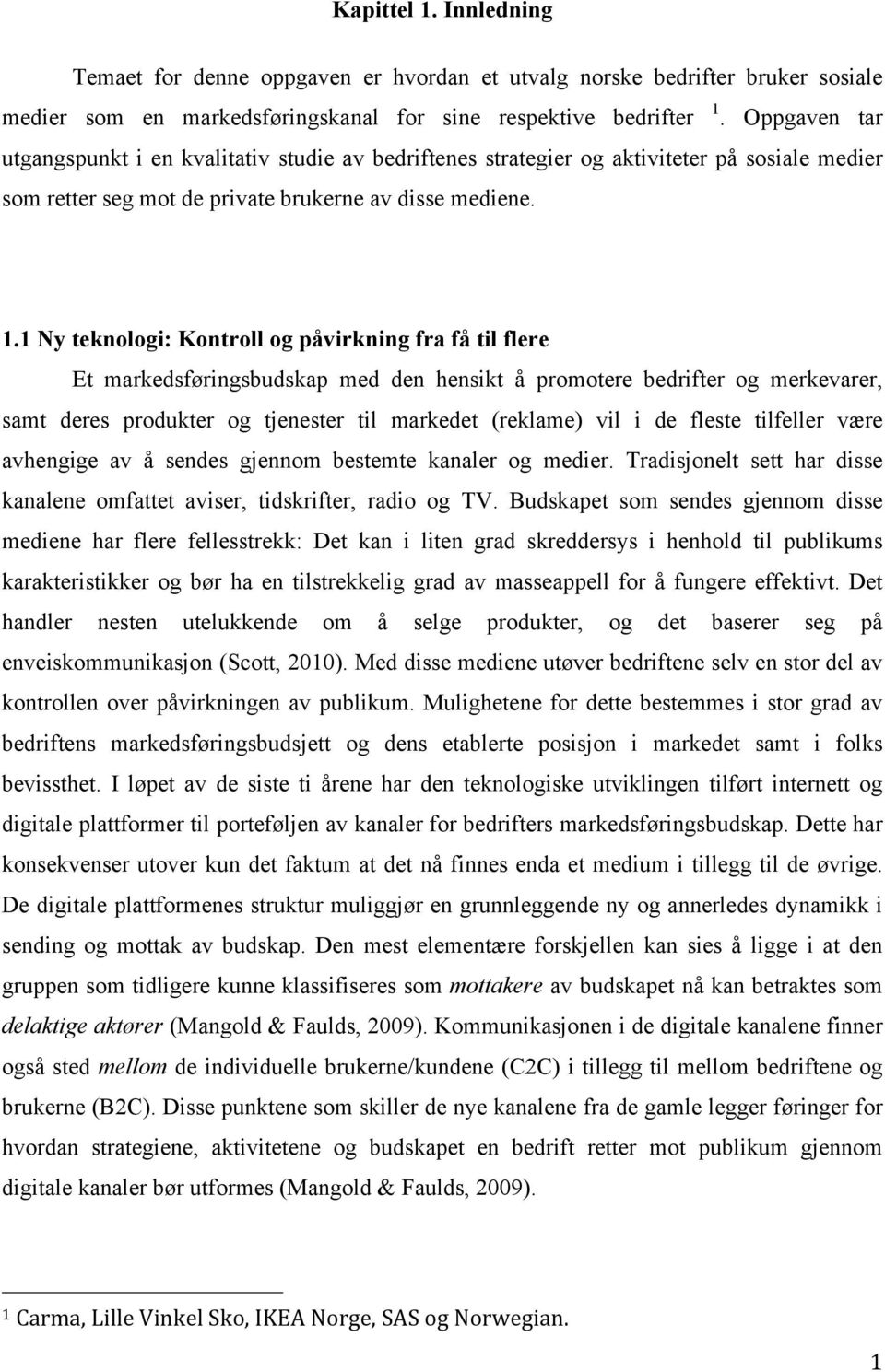 Kapittel 1. Innledning

Temaet for denne oppgaven er hvordan et utvalg norske bedrifter bruker sosiale medier som en markedsføringskanal for sine respektive bedrifter $^1$. Oppgaven tar utgangspunkt i en kvalitativ studie av bedriftenes strategier og aktiviteter på sosiale medier som retter seg mot de private brukerne av disse mediene.

1.1 Ny teknologi: Kontroll og påvirkning fra få til flere

Et markedsføringsbudskap med den hensikt å promotere bedrifter og merkevarer, samt deres produkter og tjenester til markedet (reklame) vil i de fleste tilfeller være avhengige av å sendes gjennom bestemte kanaler og medier. Tradisjonelt sett har disse kanalene omfattet aviser, tidskrifter, radio og TV. Budskapet som sendes gjennom disse mediene har flere fellesstrekk: Det kan i liten grad skreddersys i henhold til publikums karakteristikker og bør ha en tilstrekkelig grad av masseappell for å fungere effektivt. Det handler nesten utelukkende om å selge produkter, og det baserer seg på enveiskommunikasjon (Scott, 2010). Med disse mediene utøver bedriftene selv en stor del av kontrollen over påvirkningen av publikum. Mulighetene for dette bestemmes i stor grad av bedriftens markedsføringsbudsjett og dens etablerte posisjon i markedet samt i folks bevissthet. I løpet av de siste ti årene har den teknologiske utviklingen tilført internett og digitale plattformer til porteføljen av kanaler for bedrifters markedsføringsbudskap. Dette har konsekvenser utover kun det faktum at det nå finnes enda et medium i tillegg til de øvrige. De digitale plattformenes struktur muliggjør en grunnleggende ny og annerledes dynamikk i sending og mottak av budskap. Den mest elementære forskjellen kan sies å ligge i at den gruppen som tidligere kunne klassifiseres som mottakere av budskapet nå kan betraktes som delaktige aktører (Mangold & Faulds, 2009). Kommunikasjonen i de digitale kanalene finner også sted mellom de individuelle brukerne/kundene (C2C) i tillegg til mellom bedriftene og brukerne (B2C). Disse punktene som skiller de nye kanalene fra de gamle legger føringer for hvordan strategiene, aktivitetene og budskapet en bedrift retter mot publikum gjennom digitale kanaler bør utformes (Mangold & Faulds, 2009).

$^1$ Carma, Lille Vinkel Sko, IKEA Norge, SAS og Norwegian.

1